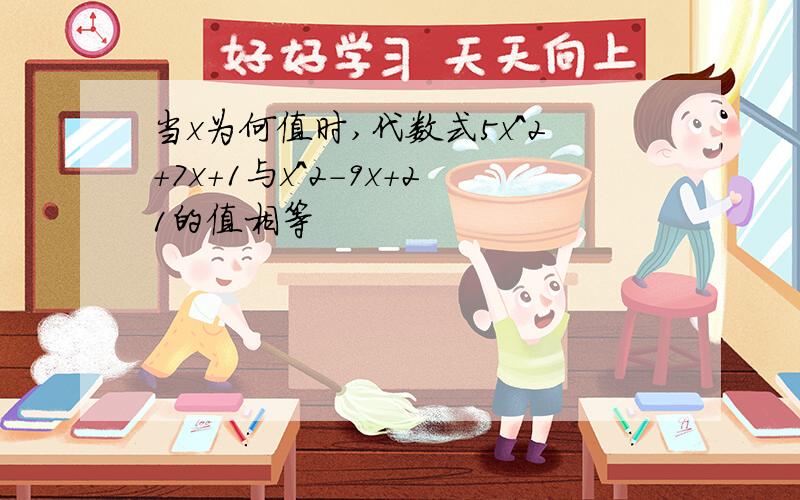 好好学习 天天向上

当x为何值时，代数式5x^2+7x+1与x^2-9x+21的值相等